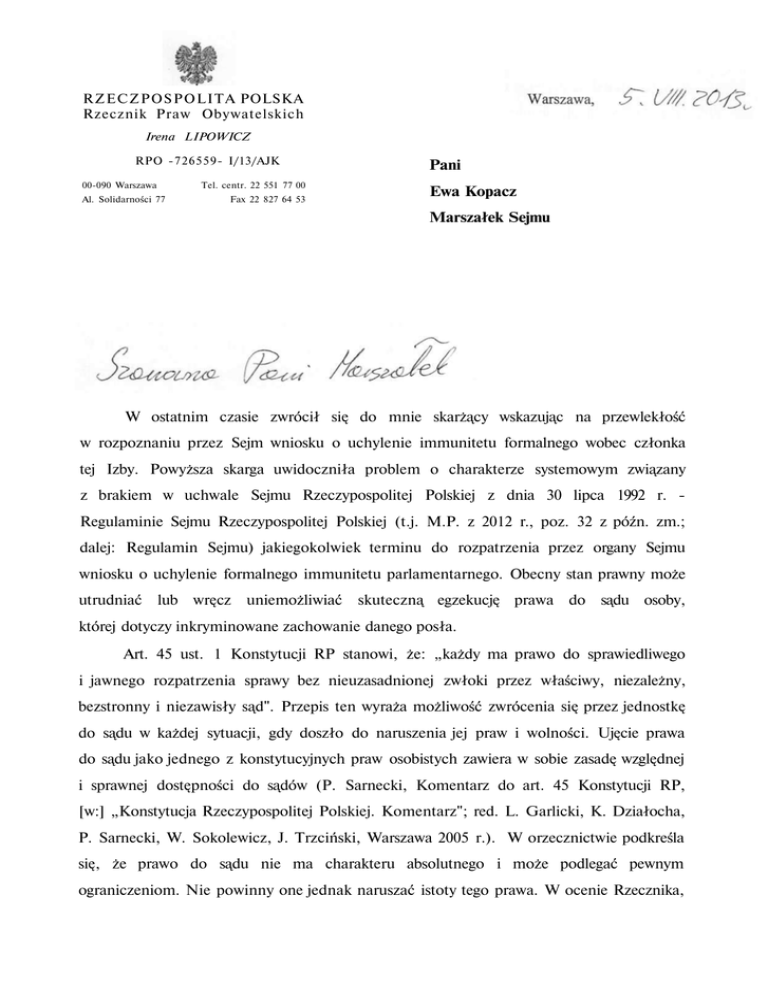 RZECZPOSPOLITA POLSKA
Rzecznik Praw Obywatelskich
Irena LIPOWICZ

RPO -726559- I/13/AJK

00-090 Warszawa
Al. Solidarności 77

Tel. centr. 22 551 77 00
Fax 22 827 64 53

Warszawa, 5. VIII. 2013.

Pani
Ewa Kopacz
Marszałek Sejmu

Szanowna Pani Marszałek

W ostatnim czasie zwrócił się do mnie skarżący wskazując na przewlekłość w rozpoznaniu przez Sejm wniosku o uchylenie immunitetu formalnego wobec członka tej Izby. Powyższa skarga uwidoczniła problem o charakterze systemowym związany z brakiem w uchwale Sejmu Rzeczypospolitej Polskiej z dnia 30 lipca 1992 r. - Regulaminie Sejmu Rzeczypospolitej Polskiej (t.j. M.P. z 2012 r., poz. 32 z późn. zm.; dalej: Regulamin Sejmu) jakiegokolwiek terminu do rozpatrzenia przez organy Sejmu wniosku o uchylenie formalnego immunitetu parlamentarnego. Obecny stan prawny może utrudniać lub wręcz uniemożliwiać skuteczną egzekucję prawa do sądu osoby, której dotyczy inkryminowane zachowanie danego posła.

Art. 45 ust. 1 Konstytucji RP stanowi, że: „każdy ma prawo do sprawiedliwego i jawnego rozpatrzenia sprawy bez nieuzasadnionej zwłoki przez właściwy, niezależny, bezstronny i niezawisły sąd". Przepis ten wyraża możliwość zwrócenia się przez jednostkę do sądu w każdej sytuacji, gdy doszło do naruszenia jej praw i wolności. Ujęcie prawa do sądu jako jednego z konstytucyjnych praw osobistych zawiera w sobie zasadę względnej i sprawnej dostępności do sądów (P. Sarnecki, Komentarz do art. 45 Konstytucji RP, [w:] „Konstytucja Rzeczypospolitej Polskiej. Komentarz"; red. L. Garlicki, K. Działocha, P. Sarnecki, W. Sokolewicz, J. Trzciński, Warszawa 2005 r.). W orzecznictwie podkreśla się, że prawo do sądu nie ma charakteru absolutnego i może podlegać pewnym ograniczeniom. Nie powinny one jednak naruszać istoty tego prawa. W ocenie Rzecznika,